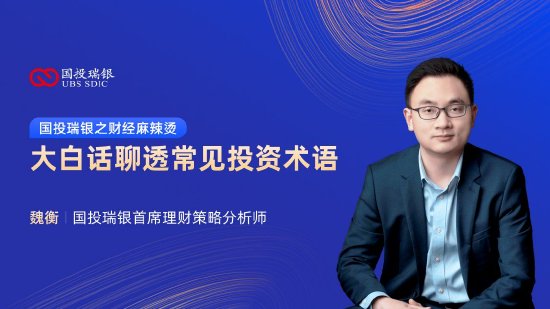 国投瑞银
UBS SDIC

国投瑞银之财经麻辣烫

大白话聊透常见投资术语

魏衡 | 国投瑞银首席理财策略分析师